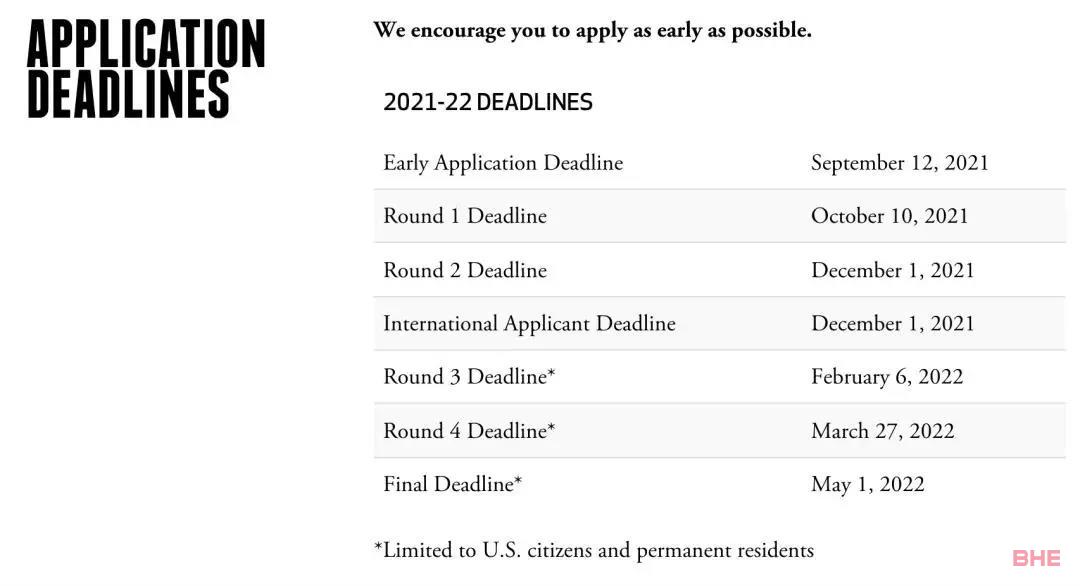 APPLICATION DEADLINES

We encourage you to apply as early as possible.

2021-22 DEADLINES

| | |
|---|---|
| Early Application Deadline | September 12, 2021 |
| Round 1 Deadline | October 10, 2021 |
| Round 2 Deadline | December 1, 2021 |
| International Applicant Deadline | December 1, 2021 |
| Round 3 Deadline* | February 6, 2022 |
| Round 4 Deadline* | March 27, 2022 |
| Final Deadline* | May 1, 2022 |

*Limited to U.S. citizens and permanent residents

BHE